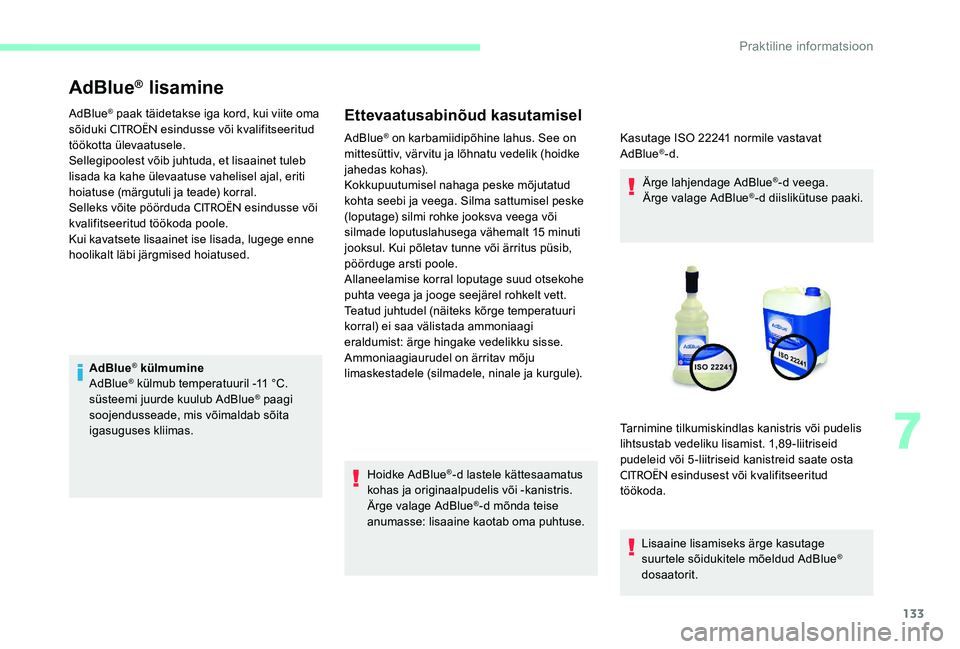 Praktiline informatsioon

AdBlue® lisamine

AdBlue® paak täidetakse iga kord, kui viite oma sõiduki CITROËN esindusse või kvalifitseeritud töökotta ülevaatusele.
Sellegipoolest võib juhtuda, et lisaainet tuleb lisada ka kahe ülevaatuse vahelisel ajal, eriti hoiatuse (märgutuli ja teade) korral.
Selleks võite pöörduda CITROËN esindusse või kvalifitseeritud töökoda poole.
Kui kavatsete lisaainet ise lisada, lugege enne hoolikalt läbi järgmised hoiatused.

AdBlue® külmumine
AdBlue® külmub temperatuuril -11 °C. süsteemi juurde kuulub AdBlue® paagi soojendusseade, mis võimaldab sõita igasuguses kliimas.

Ettevaatusabinõud kasutamisel

AdBlue® on karbamiidipõhine lahus. See on mittesüttiv, värvitu ja lõhnatu vedelik (hoidke jahedas kohas).
Kokkupuutumisel nahaga peske mõjutatud kohta seebi ja veega. Silma sattumisel peske (loputage) silmi rohke jooksva veega või silmade loputuslahusega vähemalt 15 minuti jooksul. Kui põletav tunne või ärritus püsib, pöörduge arsti poole.
Allaneelamise korral loputage suud otsekohe puhta veega ja jooge seejärel rohkelt vett.
Teatud juhtudel (näiteks kõrge temperatuuri korral) ei saa välistada ammoniaagi eraldumist: ärge hingake vedelikku sisse.
Ammoniaagiaurudel on ärritav mõju limaskestadele (silmadele, ninale ja kurgule).

Hoidke AdBlue®-d lastele kättesaamatus kohas ja originaalpudelis või -kanistris.
Ärge valage AdBlue®-d mõnda teise anumasse: lisaaine kaotab oma puhtuse.

Kasutage ISO 22241 normile vastavat AdBlue®-d.

Ärge lahjendage AdBlue®-d veega.
Ärge valage AdBlue®-d diislikütuse paaki.

AdBlue
ISO 22241
AdBlue
ISO 22241

Tarnimine tilkumiskindlas kanistris või pudelis lihtsustab vedeliku lisamist. 1,89-liitriseid pudeleid või 5-liitriseid kanistreid saate osta CITROËN esindusest või kvalifitseeritud töökoda.

Lisaaine lisamiseks ärge kasutage suurtele sõidukitele mõeldud AdBlue® dosaatorit.

7

133

carmanualsonline.info